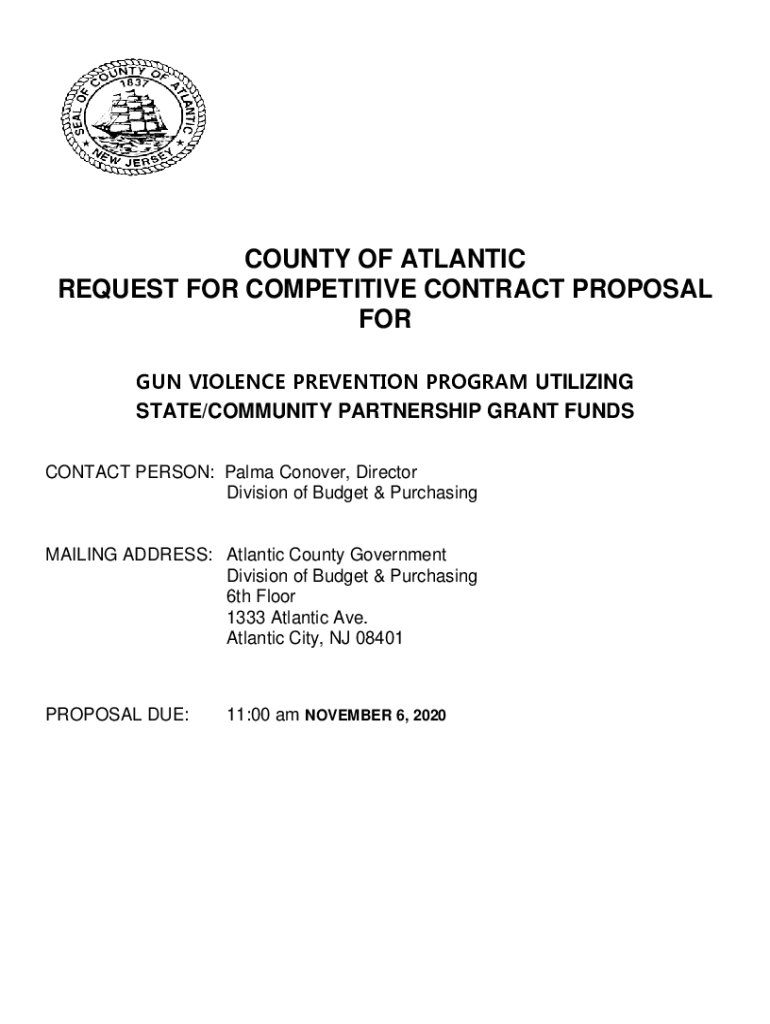 SEAL OF COUNTY OF ATLANTIC 1837 NEW JERSEY

COUNTY OF ATLANTIC
REQUEST FOR COMPETITIVE CONTRACT PROPOSAL
FOR

GUN VIOLENCE PREVENTION PROGRAM UTILIZING
STATE/COMMUNITY PARTNERSHIP GRANT FUNDS

CONTACT PERSON: Palma Conover, Director
Division of Budget & Purchasing

MAILING ADDRESS: Atlantic County Government
Division of Budget & Purchasing
6th Floor
1333 Atlantic Ave.
Atlantic City, NJ 08401

PROPOSAL DUE: 11:00 am NOVEMBER 6, 2020